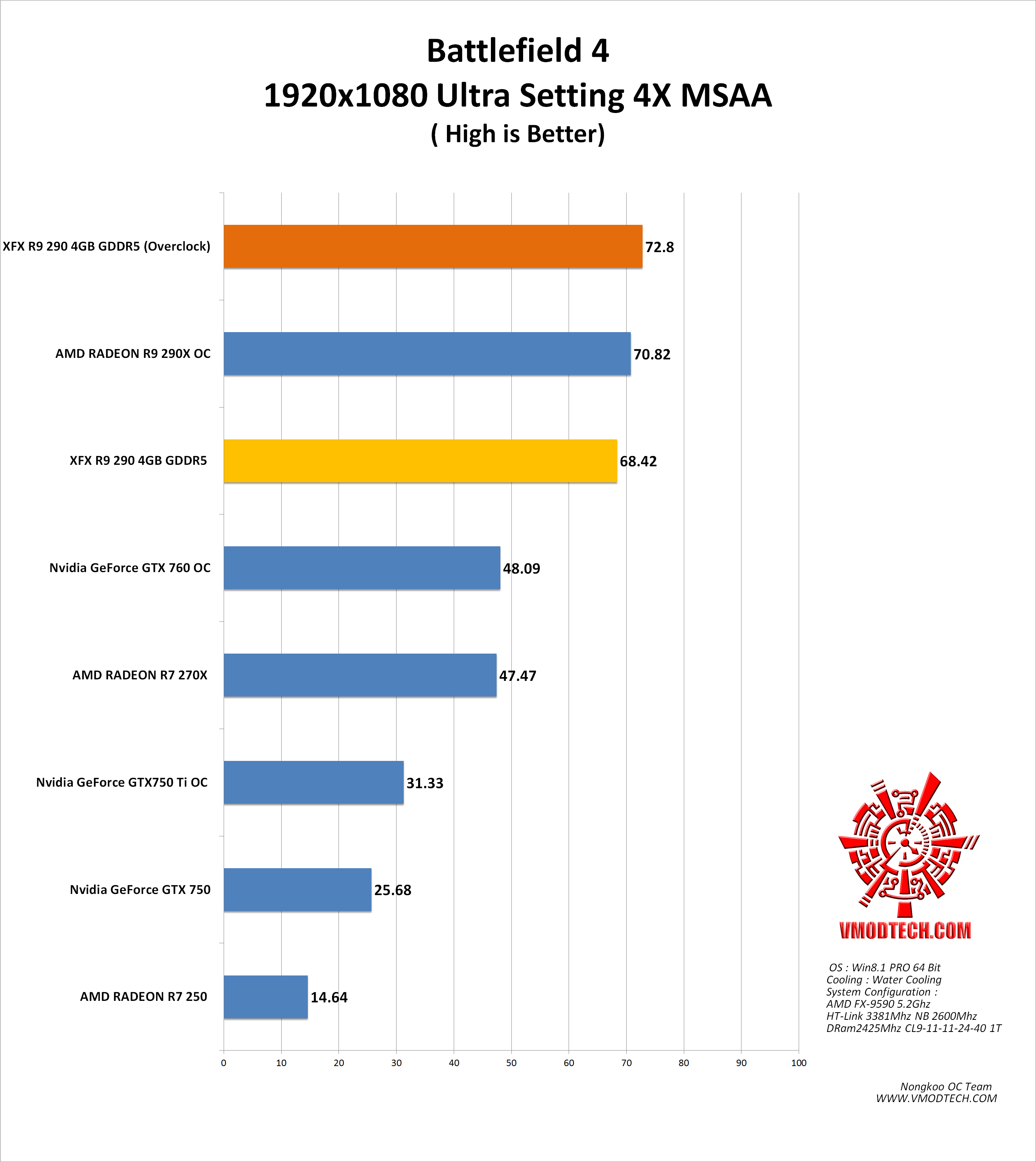 Battlefield 4
1920x1080 Ultra Setting 4X MSAA
( High is Better)

XFX R9 290 4GB GDDR5 (Overclock) 72.8
AMD RADEON R9 290X OC 70.82
XFX R9 290 4GB GDDR5 68.42
Nvidia GeForce GTX 760 OC 48.09
AMD RADEON R7 270X 47.47
Nvidia GeForce GTX750 Ti OC 31.33
Nvidia GeForce GTX 750 25.68
AMD RADEON R7 250 14.64

0 10 20 30 40 50 60 70 80 90 100

VMODTECH.COM

OS : Win8.1 PRO 64 Bit
Cooling : Water Cooling
System Configuration :
AMD FX-9590 5.2Ghz
HT-Link 3381Mhz NB 2600Mhz
DRam2425Mhz CL9-11-11-24-40 1T

Nongkoo OC Team
WWW.VMODTECH.COM